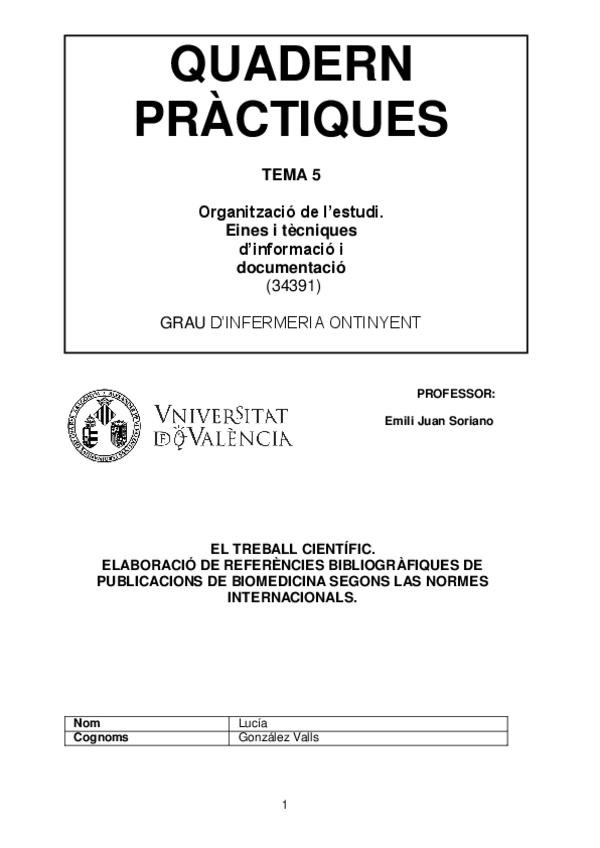 QUADERN PRÀCTIQUES

TEMA 5

Organització de l'estudi. Eines i tècniques d'informació i documentació
(34391)

GRAU D'INFERMERIA ONTINYENT

VNIVERSITAT DE VALÈNCIA

PROFESSOR:

Emili Juan Soriano

EL TREBALL CIENTÍFIC.
ELABORACIÓ DE REFERÈNCIES BIBLIOGRÀFIQUES DE PUBLICACIONS DE BIOMEDICINA SEGONS LAS NORMES INTERNACIONALS.

| Nom | Lucía |
|---|---|
| Cognoms | González Valls |

1